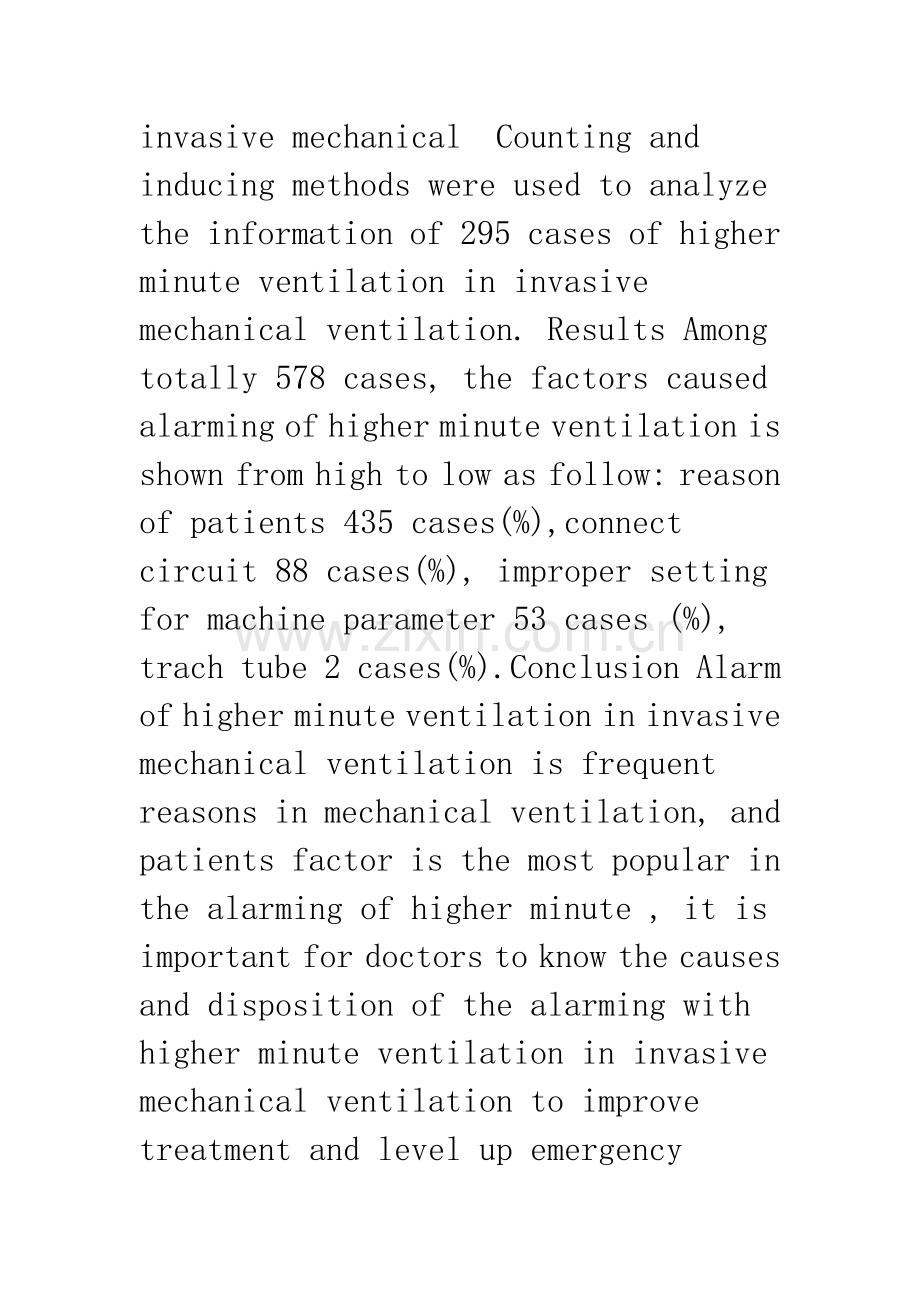 invasive mechanical  Counting and inducing methods were used to analyze the information of 295 cases of higher minute ventilation in invasive mechanical ventilation. Results Among totally 578 cases, the factors caused alarming of higher minute ventilation is shown from high to low as follow: reason of patients 435 cases(%),connect circuit 88 cases(%), improper setting for machine parameter 53 cases (%), trach tube 2 cases(%).Conclusion Alarm of higher minute ventilation in invasive mechanical ventilation is frequent reasons in mechanical ventilation, and patients factor is the most popular in the alarming of higher minute , it is important for doctors to know the causes and disposition of the alarming with higher minute ventilation in invasive mechanical ventilation to improve treatment and level up emergency

www.zixin.com.cn